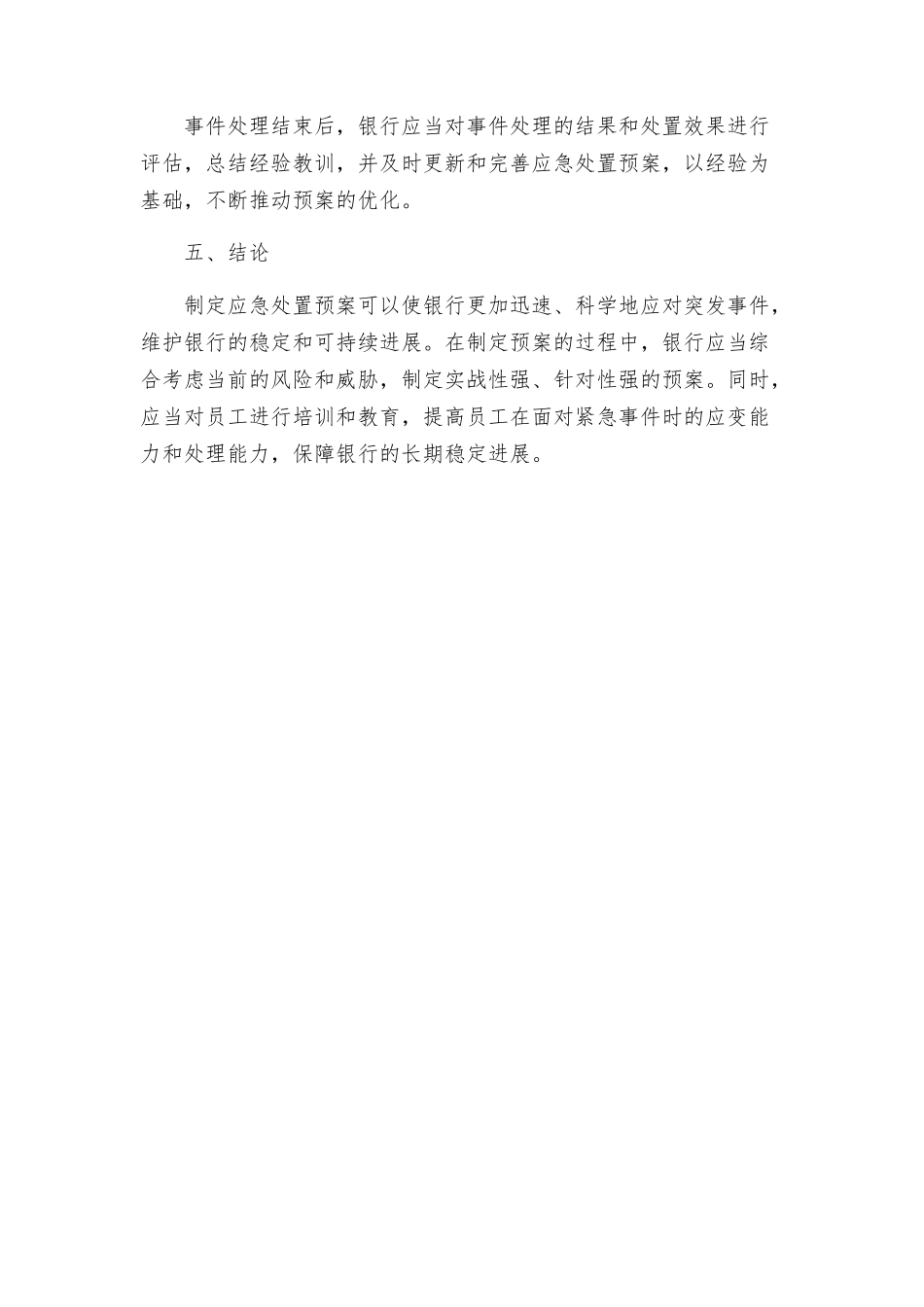 事件处理结束后，银行应当对事件处理的结果和处置效果进行评估，总结经验教训，并及时更新和完善应急处置预案，以经验为基础，不断推动预案的优化。

五、结论

制定应急处置预案可以使银行更加迅速、科学地应对突发事件，维护银行的稳定和可持续进展。在制定预案的过程中，银行应当综合考虑当前的风险和威胁，制定实战性强、针对性强的预案。同时，应当对员工进行培训和教育，提高员工在面对紧急事件时的应变能力和处理能力，保障银行的长期稳定进展。